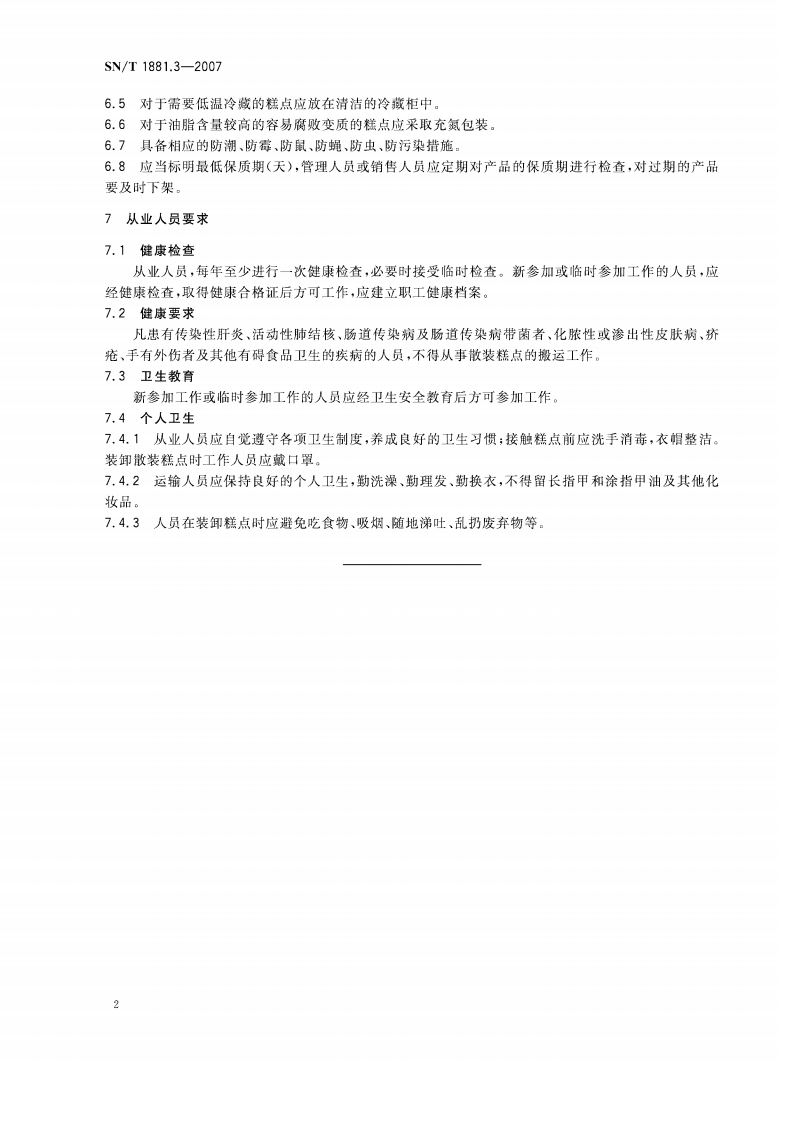 SN/T 1881.3—2007

6.5 对于需要低温冷藏的糕点应放在清洁的冷藏柜中。
6.6 对于油脂含量较高的容易腐败变质的糕点应采取充氮包装。
6.7 具备相应的防潮、防霉、防鼠、防蝇、防虫、防污染措施。
6.8 应当标明最低保质期(天),管理人员或销售人员应定期对产品的保质期进行检查,对过期的产品要及时下架。

7 从业人员要求

7.1 健康检查
从业人员,每年至少进行一次健康检查,必要时接受临时检查。新参加或临时参加工作的人员,应经健康检查,取得健康合格证后方可工作,应建立职工健康档案。
7.2 健康要求
凡患有传染性肝炎、活动性肺结核、肠道传染病及肠道传染病带菌者、化脓性或渗出性皮肤病、疥疮、手有外伤者及其他有碍食品卫生的疾病的人员,不得从事散装糕点的搬运工作。
7.3 卫生教育
新参加工作或临时参加工作的人员应经卫生安全教育后方可参加工作。
7.4 个人卫生
7.4.1 从业人员应自觉遵守各项卫生制度,养成良好的卫生习惯;接触糕点前应洗手消毒,衣帽整洁。装卸散装糕点时工作人员应戴口罩。
7.4.2 运输人员应保持良好的个人卫生,勤洗澡、勤理发、勤换衣,不得留长指甲和涂指甲油及其他化妆品。
7.4.3 人员在装卸糕点时应避免吃食物、吸烟、随地涕吐、乱扔废弃物等。

2